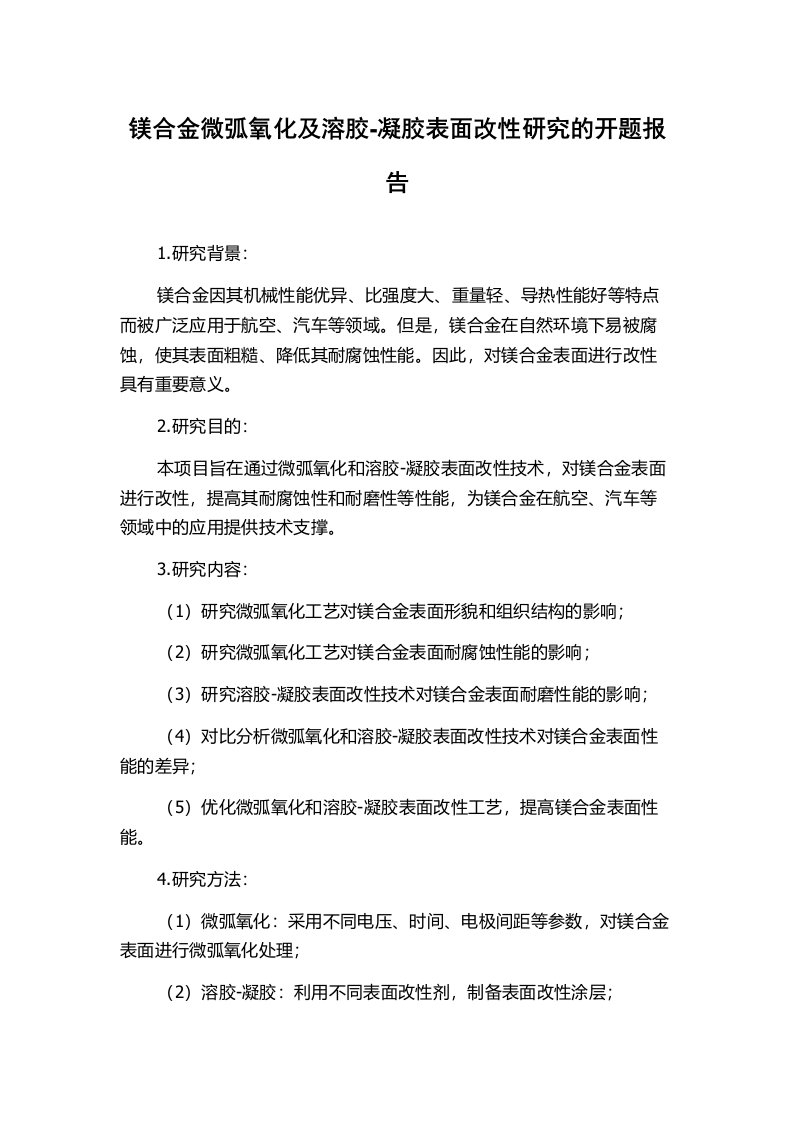 镁合金微弧氧化及溶胶-凝胶表面改性研究的开题报告

1.研究背景：

镁合金因其机械性能优异、比强度大、重量轻、导热性能好等特点而被广泛应用于航空、汽车等领域。但是，镁合金在自然环境下易被腐蚀，使其表面粗糙、降低其耐腐蚀性能。因此，对镁合金表面进行改性具有重要意义。

2.研究目的：

本项目旨在通过微弧氧化和溶胶-凝胶表面改性技术，对镁合金表面进行改性，提高其耐腐蚀性和耐磨性等性能，为镁合金在航空、汽车等领域中的应用提供技术支撑。

3.研究内容：

（1）研究微弧氧化工艺对镁合金表面形貌和组织结构的影响；

（2）研究微弧氧化工艺对镁合金表面耐腐蚀性能的影响；

（3）研究溶胶-凝胶表面改性技术对镁合金表面耐磨性能的影响；

（4）对比分析微弧氧化和溶胶-凝胶表面改性技术对镁合金表面性能的差异；

（5）优化微弧氧化和溶胶-凝胶表面改性工艺，提高镁合金表面性能。

4.研究方法：

（1）微弧氧化：采用不同电压、时间、电极间距等参数，对镁合金表面进行微弧氧化处理；

（2）溶胶-凝胶：利用不同表面改性剂，制备表面改性涂层；